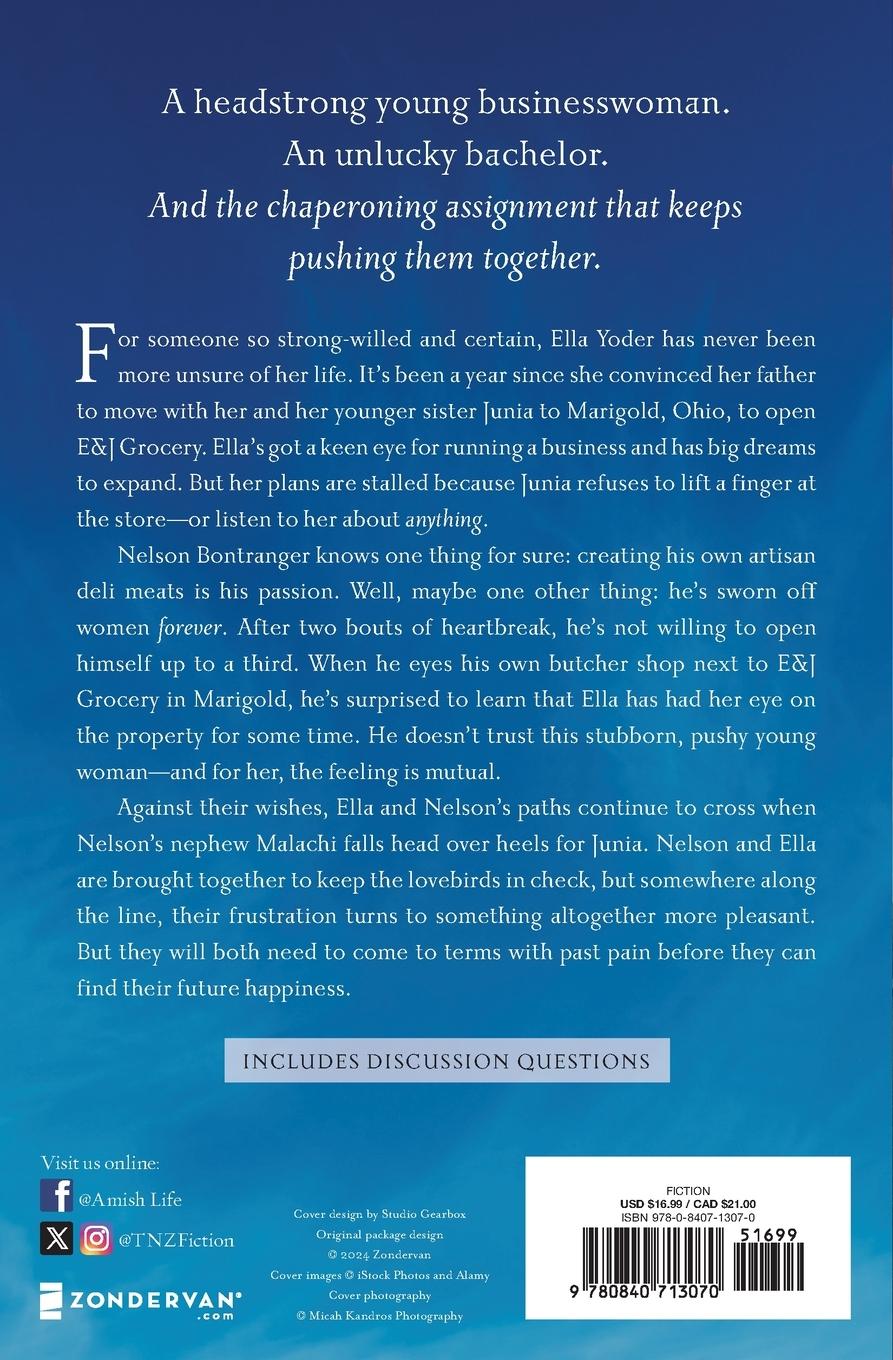 A headstrong young businesswoman.
An unlucky bachelor.
And the chaperoning assignment that keeps pushing them together.

For someone so strong-willed and certain, Ella Yoder has never been more unsure of her life. It's been a year since she convinced her father to move with her and her younger sister Junia to Marigold, Ohio, to open E&J Grocery. Ella's got a keen eye for running a business and has big dreams to expand. But her plans are stalled because Junia refuses to lift a finger at the store—or listen to her about anything.

Nelson Bontranger knows one thing for sure: creating his own artisan deli meats is his passion. Well, maybe one other thing: he's sworn off women forever. After two bouts of heartbreak, he's not willing to open himself up to a third. When he eyes his own butcher shop next to E&J Grocery in Marigold, he's surprised to learn that Ella has had her eye on the property for some time. He doesn't trust this stubborn, pushy young woman—and for her, the feeling is mutual.

Against their wishes, Ella and Nelson's paths continue to cross when Nelson's nephew Malachi falls head over heels for Junia. Nelson and Ella are brought together to keep the lovebirds in check, but somewhere along the line, their frustration turns to something altogether more pleasant. But they will both need to come to terms with past pain before they can find their future happiness.

INCLUDES DISCUSSION QUESTIONS

Visit us online:
@Amish Life
@TNZFiction

ZONDERVAN
.com

Cover design by Studio Gearbox
Original package design
© 2024 Zondervan
Cover images © iStock Photos and Alamy
Cover photography
© Micah Kandros Photography

FICTION
USD $16.99 / CAD $21.00
ISBN 978-0-8407-1307-0
51699
9 780840 713070